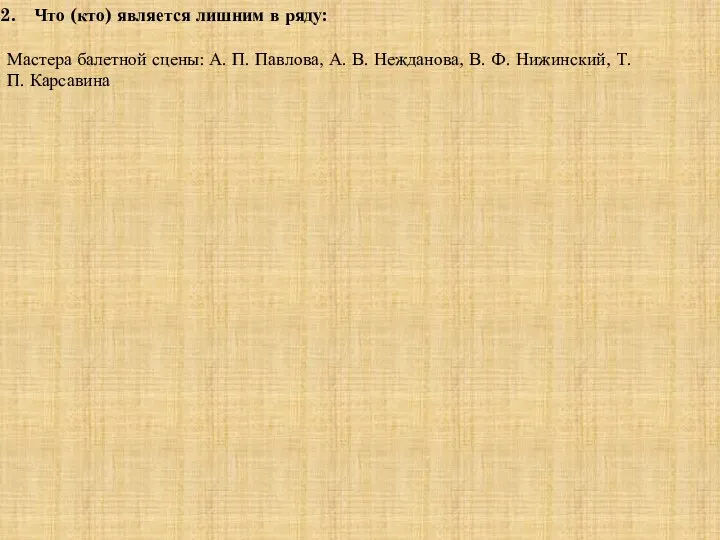 2. Что (кто) является лишним в ряду:

Мастера балетной сцены: А. П. Павлова, А. В. Нежданова, В. Ф. Нижинский, Т. П. Карсавина